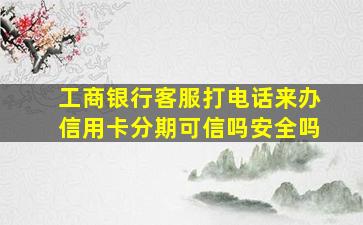 工商银行客服打电话来办信用卡分期可信吗安全吗